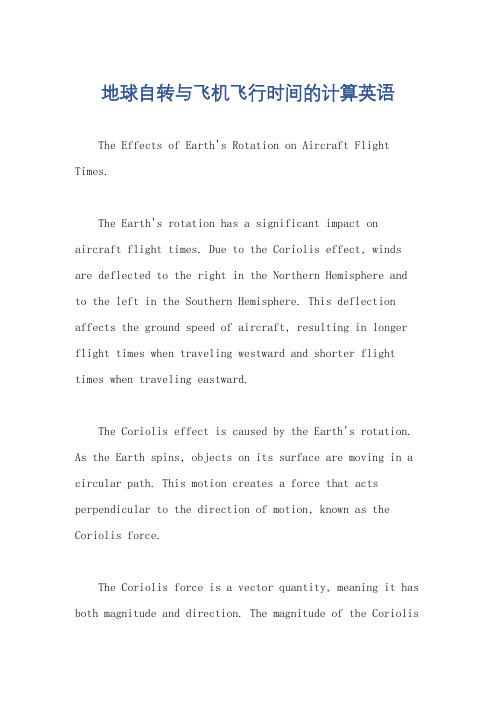 地球自转与飞机飞行时间的计算英语

The Effects of Earth's Rotation on Aircraft Flight Times.

The Earth's rotation has a significant impact on aircraft flight times. Due to the Coriolis effect, winds are deflected to the right in the Northern Hemisphere and to the left in the Southern Hemisphere. This deflection affects the ground speed of aircraft, resulting in longer flight times when traveling westward and shorter flight times when traveling eastward.

The Coriolis effect is caused by the Earth's rotation. As the Earth spins, objects on its surface are moving in a circular path. This motion creates a force that acts perpendicular to the direction of motion, known as the Coriolis force.

The Coriolis force is a vector quantity, meaning it has both magnitude and direction. The magnitude of the Coriolis